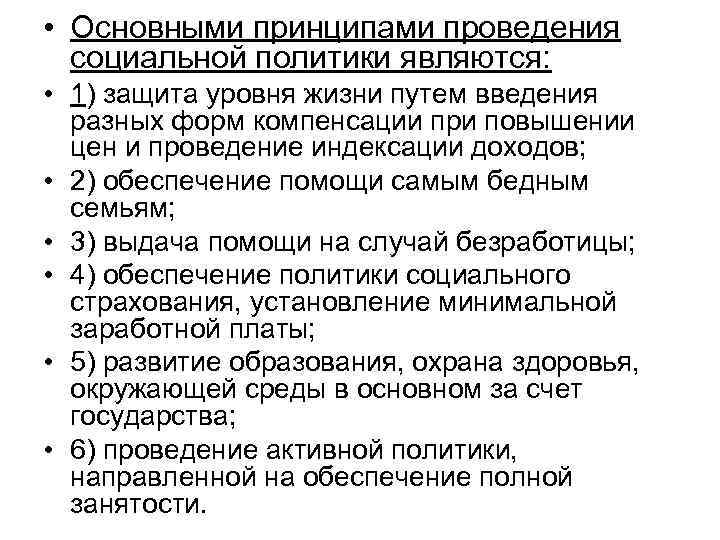 • Основными принципами проведения социальной политики являются:

• 1) защита уровня жизни путем введения разных форм компенсации при повышении цен и проведение индексации доходов;

• 2) обеспечение помощи самым бедным семьям;

• 3) выдача помощи на случай безработицы;

• 4) обеспечение политики социального страхования, установление минимальной заработной платы;

• 5) развитие образования, охрана здоровья, окружающей среды в основном за счет государства;

• 6) проведение активной политики, направленной на обеспечение полной занятости.